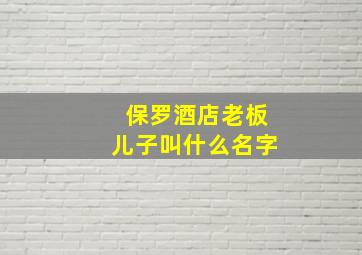 保罗酒店老板
儿子叫什么名字